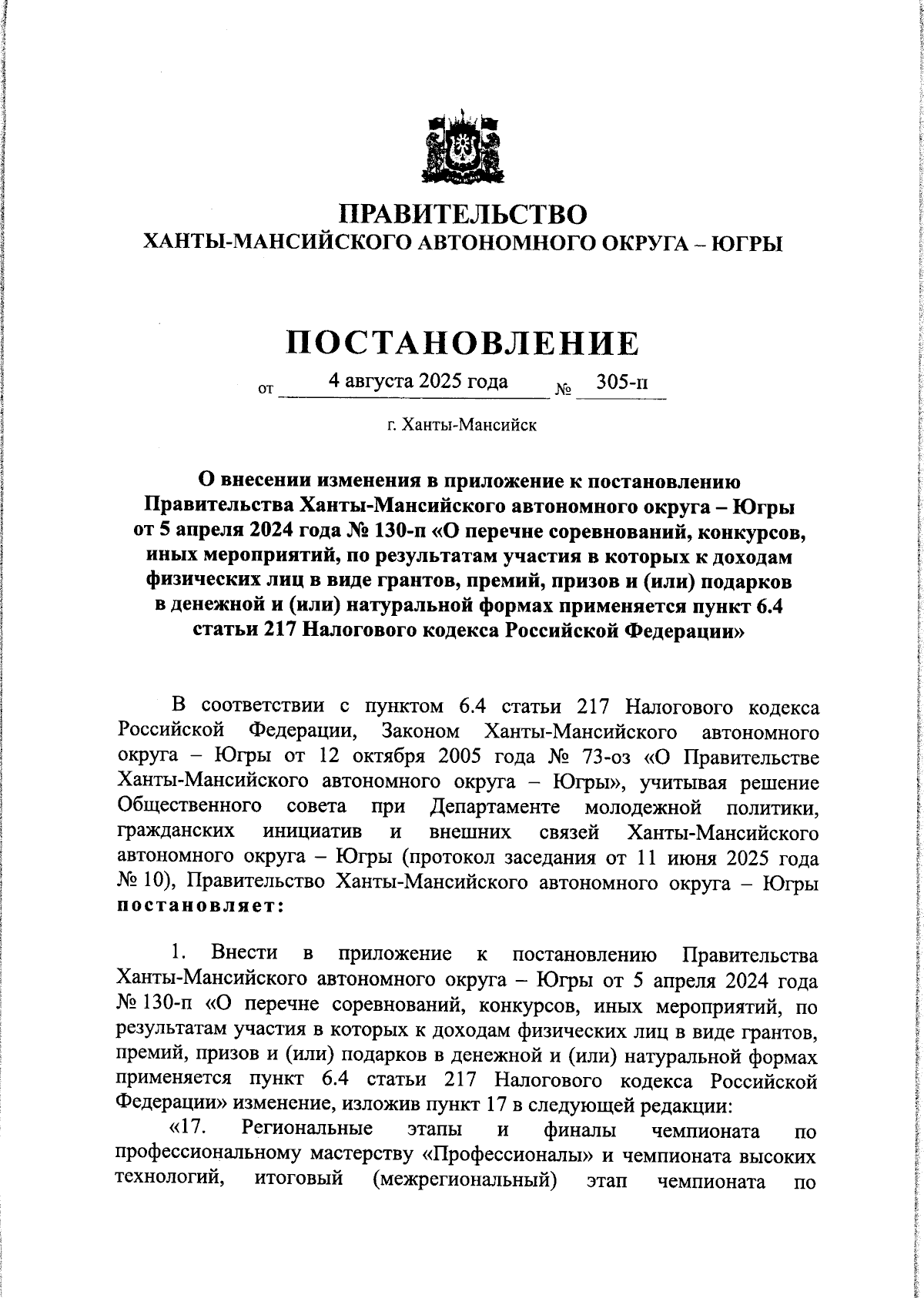 ПРАВИТЕЛЬСТВО
ХАНТЫ-МАНСИЙСКОГО АВТОНОМНОГО ОКРУГА – ЮГРЫ

ПОСТАНОВЛЕНИЕ

от 4 августа 2025 года № 305-п

г. Ханты-Мансийск

О внесении изменения в приложение к постановлению Правительства Ханты-Мансийского автономного округа – Югры от 5 апреля 2024 года № 130-п «О перечне соревнований, конкурсов, иных мероприятий, по результатам участия в которых к доходам физических лиц в виде грантов, премий, призов и (или) подарков в денежной и (или) натуральной формах применяется пункт 6.4 статьи 217 Налогового кодекса Российской Федерации»

В соответствии с пунктом 6.4 статьи 217 Налогового кодекса Российской Федерации, Законом Ханты-Мансийского автономного округа – Югры от 12 октября 2005 года № 73-оз «О Правительстве Ханты-Мансийского автономного округа – Югры», учитывая решение Общественного совета при Департаменте молодежной политики, гражданских инициатив и внешних связей Ханты-Мансийского автономного округа – Югры (протокол заседания от 11 июня 2025 года № 10), Правительство Ханты-Мансийского автономного округа – Югры постановляет:

1. Внести в приложение к постановлению Правительства Ханты-Мансийского автономного округа – Югры от 5 апреля 2024 года № 130-п «О перечне соревнований, конкурсов, иных мероприятий, по результатам участия в которых к доходам физических лиц в виде грантов, премий, призов и (или) подарков в денежной и (или) натуральной формах применяется пункт 6.4 статьи 217 Налогового кодекса Российской Федерации» изменение, изложив пункт 17 в следующей редакции:
«17. Региональные этапы и финалы чемпионата по профессиональному мастерству «Профессионалы» и чемпионата высоких технологий, итоговый (межрегиональный) этап чемпионата по